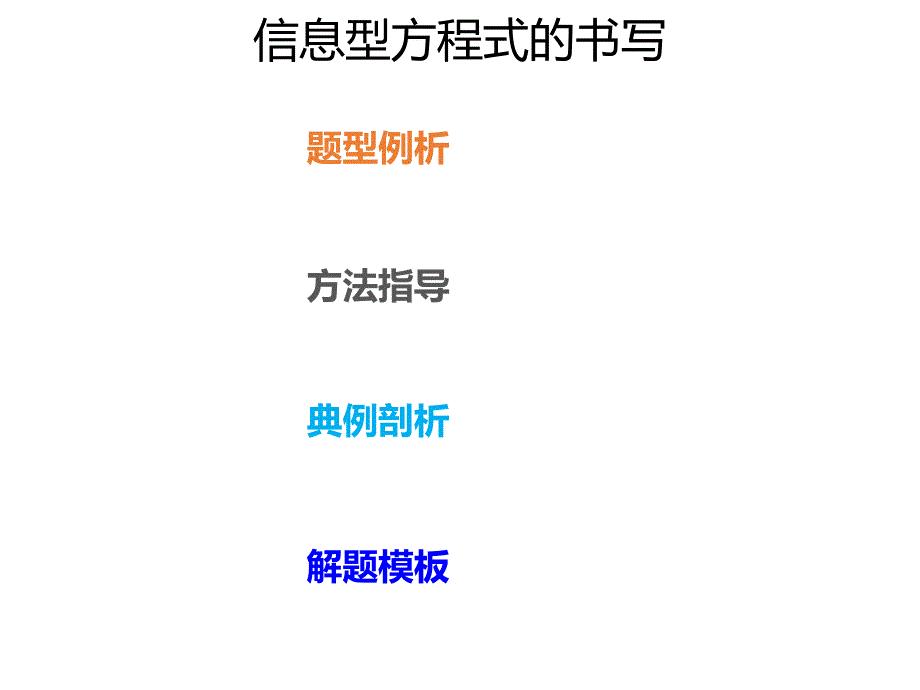 信息型方程式的书写

题型例析

方法指导

典例剖析

解题模板